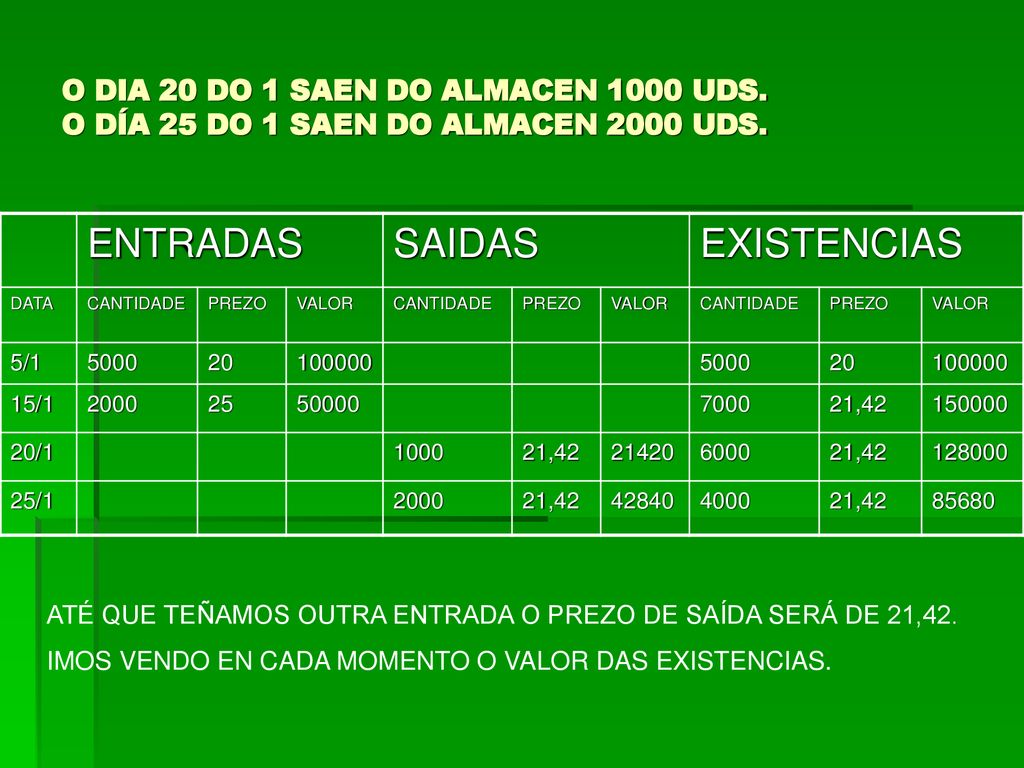 O DIA 20 DO 1 SAEN DO ALMACEN 1000 UDS.
O DÍA 25 DO 1 SAEN DO ALMACEN 2000 UDS.

| | ENTRADAS | | | SAIDAS | | | EXISTENCIAS | | |
|---|---|---|---|---|---|---|---|---|---|
| DATA | CANTIDADE | PREZO | VALOR | CANTIDADE | PREZO | VALOR | CANTIDADE | PREZO | VALOR |
| 5/1 | 5000 | 20 | 100000 | | | | 5000 | 20 | 100000 |
| 15/1 | 2000 | 25 | 50000 | | | | 7000 | 21,42 | 150000 |
| 20/1 | | | | 1000 | 21,42 | 21420 | 6000 | 21,42 | 128000 |
| 25/1 | | | | 2000 | 21,42 | 42840 | 4000 | 21,42 | 85680 |

ATÉ QUE TEÑAMOS OUTRA ENTRADA O PREZO DE SAÍDA SERÁ DE 21,42.
IMOS VENDO EN CADA MOMENTO O VALOR DAS EXISTENCIAS.